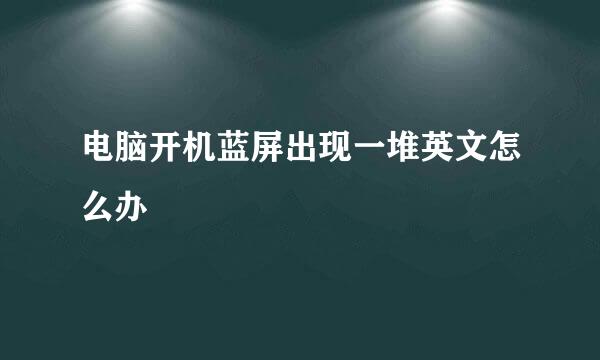 电脑开机蓝屏出现一堆英文怎么办